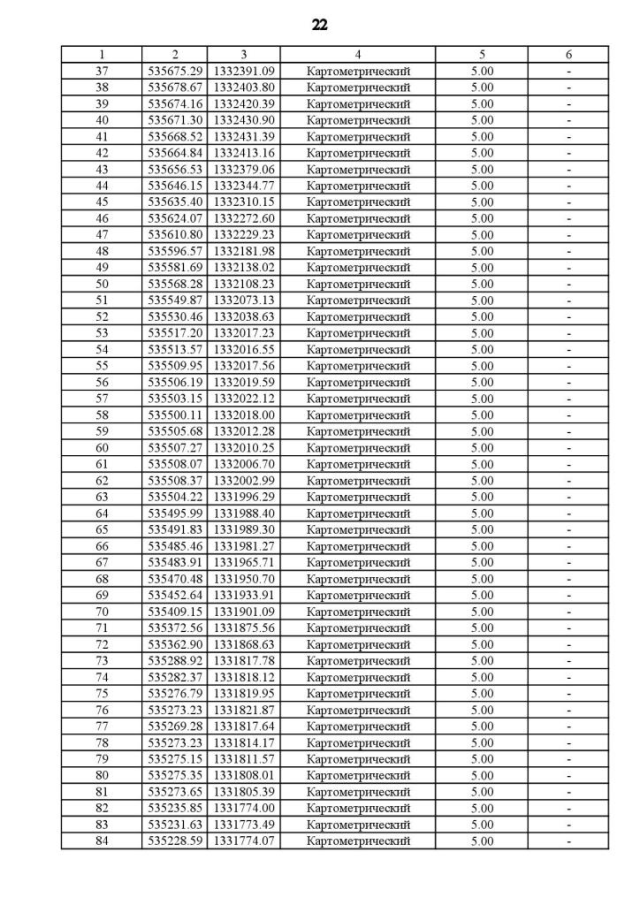 22

| 1 | 2 | 3 | 4 | 5 | 6 |
|---|---|---|---|---|---|
| 37 | 535675.29 | 1332391.09 | Картометрический | 5.00 | - |
| 38 | 535678.67 | 1332403.80 | Картометрический | 5.00 | - |
| 39 | 535674.16 | 1332420.39 | Картометрический | 5.00 | - |
| 40 | 535671.30 | 1332430.90 | Картометрический | 5.00 | - |
| 41 | 535668.52 | 1332431.39 | Картометрический | 5.00 | - |
| 42 | 535664.84 | 1332413.16 | Картометрический | 5.00 | - |
| 43 | 535656.53 | 1332379.06 | Картометрический | 5.00 | - |
| 44 | 535646.15 | 1332344.77 | Картометрический | 5.00 | - |
| 45 | 535635.40 | 1332310.15 | Картометрический | 5.00 | - |
| 46 | 535624.07 | 1332272.60 | Картометрический | 5.00 | - |
| 47 | 535610.80 | 1332229.23 | Картометрический | 5.00 | - |
| 48 | 535596.57 | 1332181.98 | Картометрический | 5.00 | - |
| 49 | 535581.69 | 1332138.02 | Картометрический | 5.00 | - |
| 50 | 535568.28 | 1332108.23 | Картометрический | 5.00 | - |
| 51 | 535549.87 | 1332073.13 | Картометрический | 5.00 | - |
| 52 | 535530.46 | 1332038.63 | Картометрический | 5.00 | - |
| 53 | 535517.20 | 1332017.23 | Картометрический | 5.00 | - |
| 54 | 535513.57 | 1332016.55 | Картометрический | 5.00 | - |
| 55 | 535509.95 | 1332017.56 | Картометрический | 5.00 | - |
| 56 | 535506.19 | 1332019.59 | Картометрический | 5.00 | - |
| 57 | 535503.15 | 1332022.12 | Картометрический | 5.00 | - |
| 58 | 535500.11 | 1332018.00 | Картометрический | 5.00 | - |
| 59 | 535505.68 | 1332012.28 | Картометрический | 5.00 | - |
| 60 | 535507.27 | 1332010.25 | Картометрический | 5.00 | - |
| 61 | 535508.07 | 1332006.70 | Картометрический | 5.00 | - |
| 62 | 535508.37 | 1332002.99 | Картометрический | 5.00 | - |
| 63 | 535504.22 | 1331996.29 | Картометрический | 5.00 | - |
| 64 | 535495.99 | 1331988.40 | Картометрический | 5.00 | - |
| 65 | 535491.83 | 1331989.30 | Картометрический | 5.00 | - |
| 66 | 535485.46 | 1331981.27 | Картометрический | 5.00 | - |
| 67 | 535483.91 | 1331965.71 | Картометрический | 5.00 | - |
| 68 | 535470.48 | 1331950.70 | Картометрический | 5.00 | - |
| 69 | 535452.64 | 1331933.91 | Картометрический | 5.00 | - |
| 70 | 535409.15 | 1331901.09 | Картометрический | 5.00 | - |
| 71 | 535372.56 | 1331875.56 | Картометрический | 5.00 | - |
| 72 | 535362.90 | 1331868.63 | Картометрический | 5.00 | - |
| 73 | 535288.92 | 1331817.78 | Картометрический | 5.00 | - |
| 74 | 535282.37 | 1331818.12 | Картометрический | 5.00 | - |
| 75 | 535276.79 | 1331819.95 | Картометрический | 5.00 | - |
| 76 | 535273.23 | 1331821.87 | Картометрический | 5.00 | - |
| 77 | 535269.28 | 1331817.64 | Картометрический | 5.00 | - |
| 78 | 535273.23 | 1331814.17 | Картометрический | 5.00 | - |
| 79 | 535275.15 | 1331811.57 | Картометрический | 5.00 | - |
| 80 | 535275.35 | 1331808.01 | Картометрический | 5.00 | - |
| 81 | 535273.65 | 1331805.39 | Картометрический | 5.00 | - |
| 82 | 535235.85 | 1331774.00 | Картометрический | 5.00 | - |
| 83 | 535231.63 | 1331773.49 | Картометрический | 5.00 | - |
| 84 | 535228.59 | 1331774.07 | Картометрический | 5.00 | - |